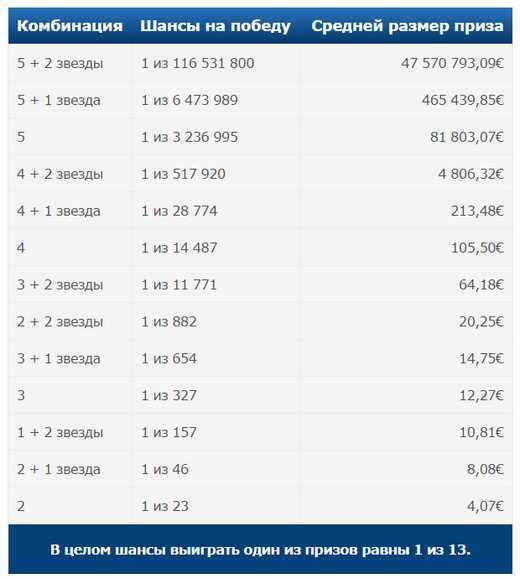 | Комбинация | Шансы на победу | Средней размер приза |
|---|---|---|
| 5 + 2 звезды | 1 из 116 531 800 | 47 570 793,09€ |
| 5 + 1 звезда | 1 из 6 473 989 | 465 439,85€ |
| 5 | 1 из 3 236 995 | 81 803,07€ |
| 4 + 2 звезды | 1 из 517 920 | 4 806,32€ |
| 4 + 1 звезда | 1 из 28 774 | 213,48€ |
| 4 | 1 из 14 487 | 105,50€ |
| 3 + 2 звезды | 1 из 11 771 | 64,18€ |
| 2 + 2 звезды | 1 из 882 | 20,25€ |
| 3 + 1 звезда | 1 из 654 | 14,75€ |
| 3 | 1 из 327 | 12,27€ |
| 1 + 2 звезды | 1 из 157 | 10,81€ |
| 2 + 1 звезда | 1 из 46 | 8,08€ |
| 2 | 1 из 23 | 4,07€ |

В целом шансы выиграть один из призов равны 1 из 13.